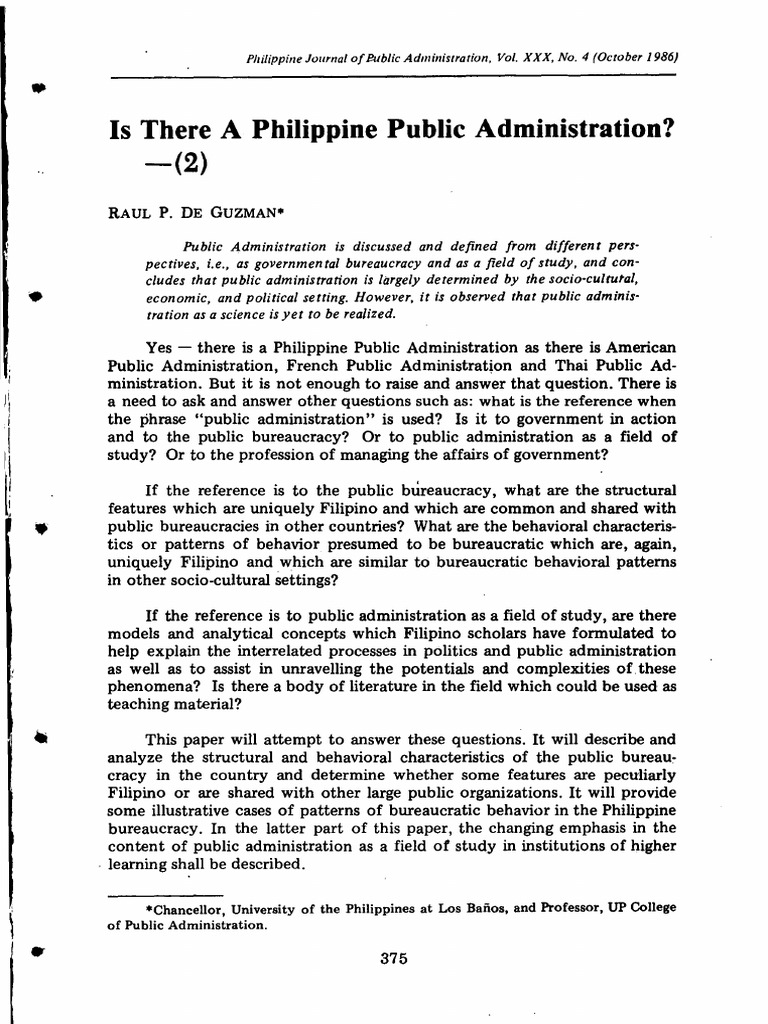 Philippine Journal of Public Administration, Vol. XXX, No. 4 (October 1986)

Is There A Philippine Public Administration? —(2)

RAUL P. DE GUZMAN*

Public Administration is discussed and defined from different perspectives, i.e., as governmental bureaucracy and as a field of study, and concludes that public administration is largely determined by the socio-cultural, economic, and political setting. However, it is observed that public administration as a science is yet to be realized.

Yes — there is a Philippine Public Administration as there is American Public Administration, French Public Administration and Thai Public Administration. But it is not enough to raise and answer that question. There is a need to ask and answer other questions such as: what is the reference when the phrase "public administration" is used? Is it to government in action and to the public bureaucracy? Or to public administration as a field of study? Or to the profession of managing the affairs of government?

If the reference is to the public bureaucracy, what are the structural features which are uniquely Filipino and which are common and shared with public bureaucracies in other countries? What are the behavioral characteristics or patterns of behavior presumed to be bureaucratic which are, again, uniquely Filipino and which are similar to bureaucratic behavioral patterns in other socio-cultural settings?

If the reference is to public administration as a field of study, are there models and analytical concepts which Filipino scholars have formulated to help explain the interrelated processes in politics and public administration as well as to assist in unravelling the potentials and complexities of these phenomena? Is there a body of literature in the field which could be used as teaching material?

This paper will attempt to answer these questions. It will describe and analyze the structural and behavioral characteristics of the public bureaucracy in the country and determine whether some features are peculiarly Filipino or are shared with other large public organizations. It will provide some illustrative cases of patterns of bureaucratic behavior in the Philippine bureaucracy. In the latter part of this paper, the changing emphasis in the content of public administration as a field of study in institutions of higher learning shall be described.

*Chancellor, University of the Philippines at Los Baños, and Professor, UP College of Public Administration.

375